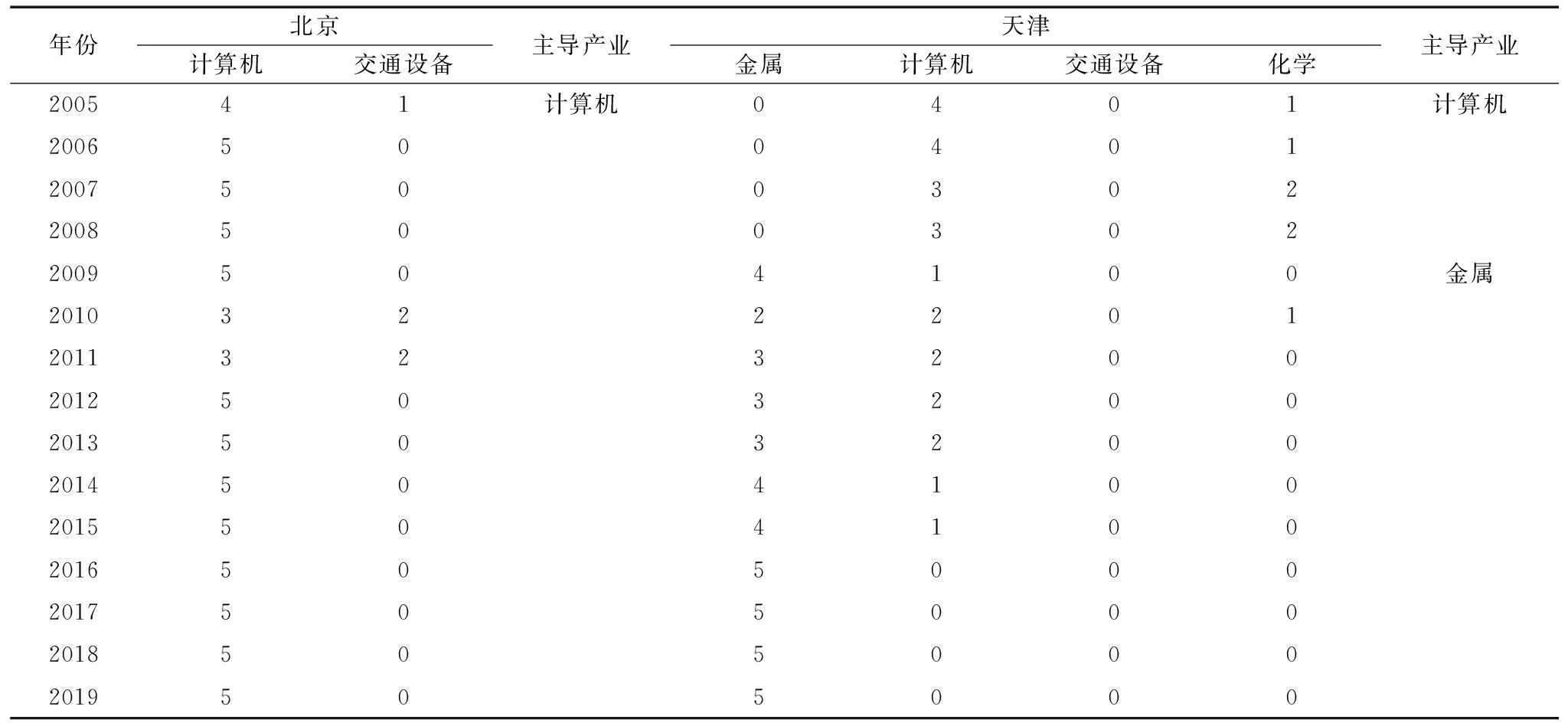 | 年份 | 北京 计算机 | 北京 交通设备 | 主导产业 | 天津 金属 | 天津 计算机 | 天津 交通设备 | 天津 化学 | 主导产业 |
|---|---|---|---|---|---|---|---|---|
| 2005 | 4 | 1 | 计算机 | 0 | 4 | 0 | 1 | 计算机 |
| 2006 | 5 | 0 | | 0 | 4 | 0 | 1 | |
| 2007 | 5 | 0 | | 0 | 3 | 0 | 2 | |
| 2008 | 5 | 0 | | 0 | 3 | 0 | 2 | |
| 2009 | 5 | 0 | | 4 | 1 | 0 | 0 | 金属 |
| 2010 | 3 | 2 | | 2 | 2 | 0 | 1 | |
| 2011 | 3 | 2 | | 3 | 2 | 0 | 0 | |
| 2012 | 5 | 0 | | 3 | 2 | 0 | 0 | |
| 2013 | 5 | 0 | | 3 | 2 | 0 | 0 | |
| 2014 | 5 | 0 | | 4 | 1 | 0 | 0 | |
| 2015 | 5 | 0 | | 4 | 1 | 0 | 0 | |
| 2016 | 5 | 0 | | 5 | 0 | 0 | 0 | |
| 2017 | 5 | 0 | | 5 | 0 | 0 | 0 | |
| 2018 | 5 | 0 | | 5 | 0 | 0 | 0 | |
| 2019 | 5 | 0 | | 5 | 0 | 0 | 0 | |